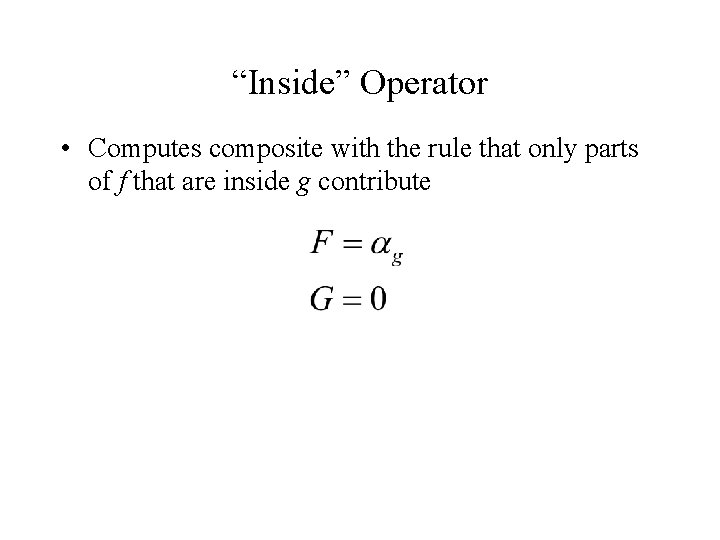 “Inside” Operator

• Computes composite with the rule that only parts of $f$ that are inside $g$ contribute

$F = \alpha_g$

$G = 0$